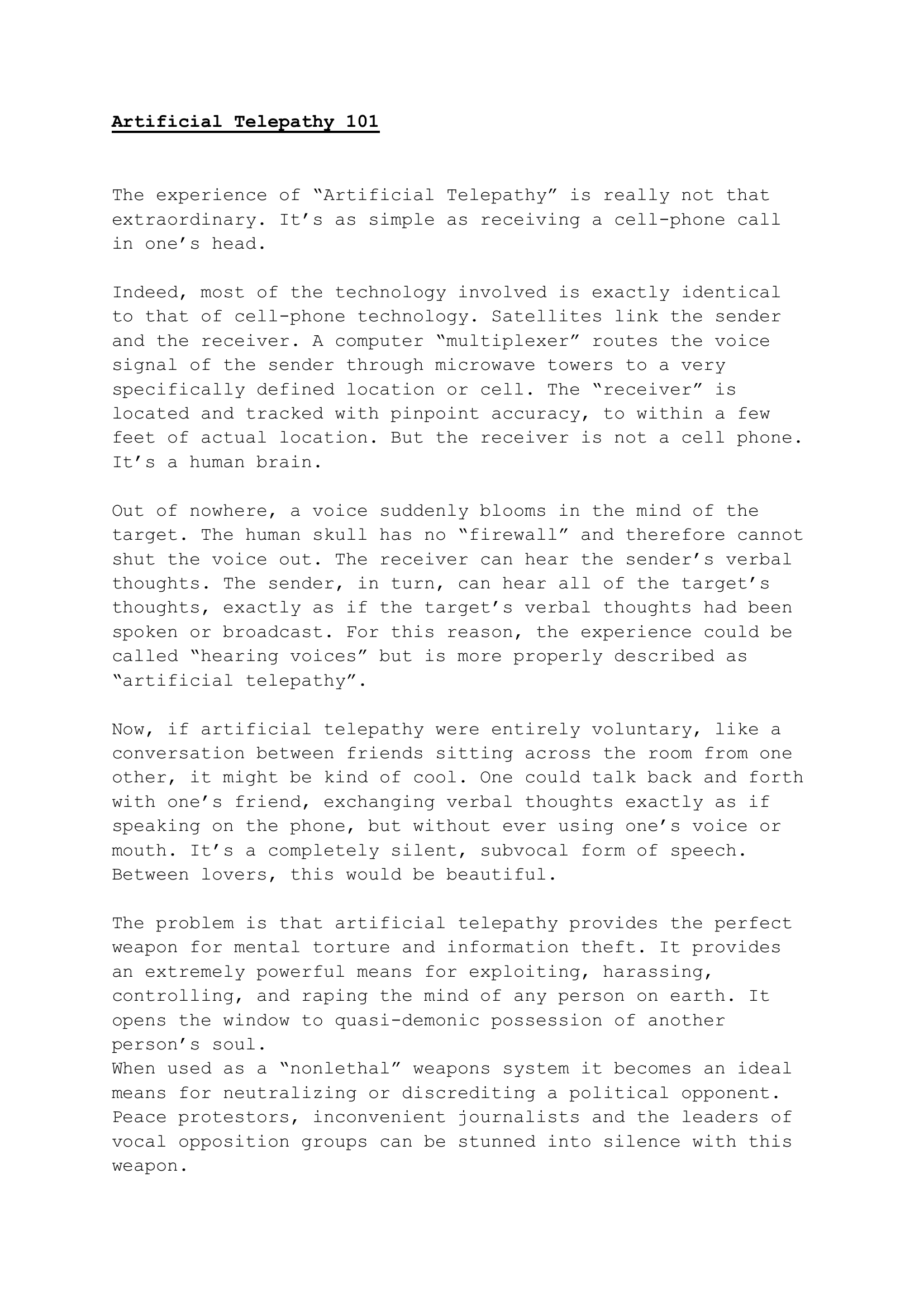 Artificial Telepathy 101

The experience of “Artificial Telepathy” is really not that extraordinary. It’s as simple as receiving a cell-phone call in one’s head.

Indeed, most of the technology involved is exactly identical to that of cell-phone technology. Satellites link the sender and the receiver. A computer “multiplexer” routes the voice signal of the sender through microwave towers to a very specifically defined location or cell. The “receiver” is located and tracked with pinpoint accuracy, to within a few feet of actual location. But the receiver is not a cell phone. It’s a human brain.

Out of nowhere, a voice suddenly blooms in the mind of the target. The human skull has no “firewall” and therefore cannot shut the voice out. The receiver can hear the sender’s verbal thoughts. The sender, in turn, can hear all of the target’s thoughts, exactly as if the target’s verbal thoughts had been spoken or broadcast. For this reason, the experience could be called “hearing voices” but is more properly described as “artificial telepathy”.

Now, if artificial telepathy were entirely voluntary, like a conversation between friends sitting across the room from one other, it might be kind of cool. One could talk back and forth with one’s friend, exchanging verbal thoughts exactly as if speaking on the phone, but without ever using one’s voice or mouth. It’s a completely silent, subvocal form of speech. Between lovers, this would be beautiful.

The problem is that artificial telepathy provides the perfect weapon for mental torture and information theft. It provides an extremely powerful means for exploiting, harassing, controlling, and raping the mind of any person on earth. It opens the window to quasi-demonic possession of another person’s soul.
When used as a “nonlethal” weapons system it becomes an ideal means for neutralizing or discrediting a political opponent. Peace protestors, inconvenient journalists and the leaders of vocal opposition groups can be stunned into silence with this weapon.